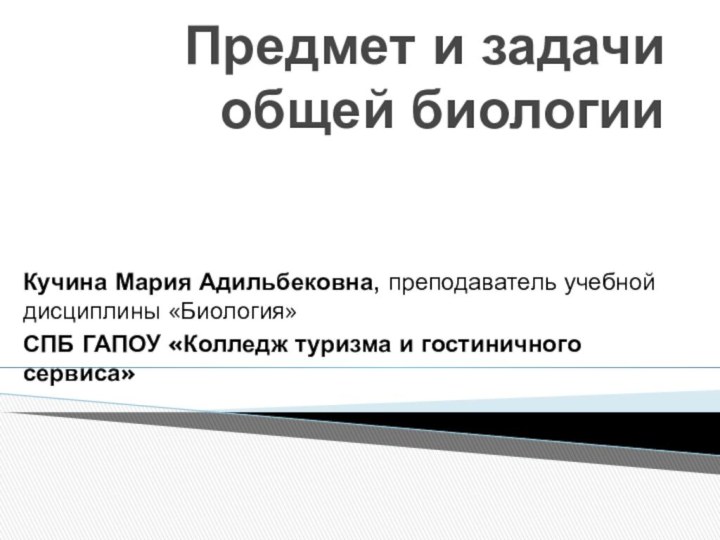 Предмет и задачи общей биологии

Кучина Мария Адильбековна, преподаватель учебной дисциплины «Биология»

СПБ ГАПОУ «Колледж туризма и гостиничного сервиса»